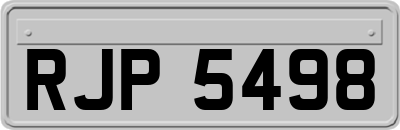 RJP 5498